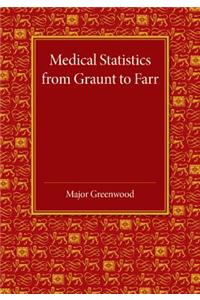 Medical Statistics from Graunt to Farr

Major Greenwood